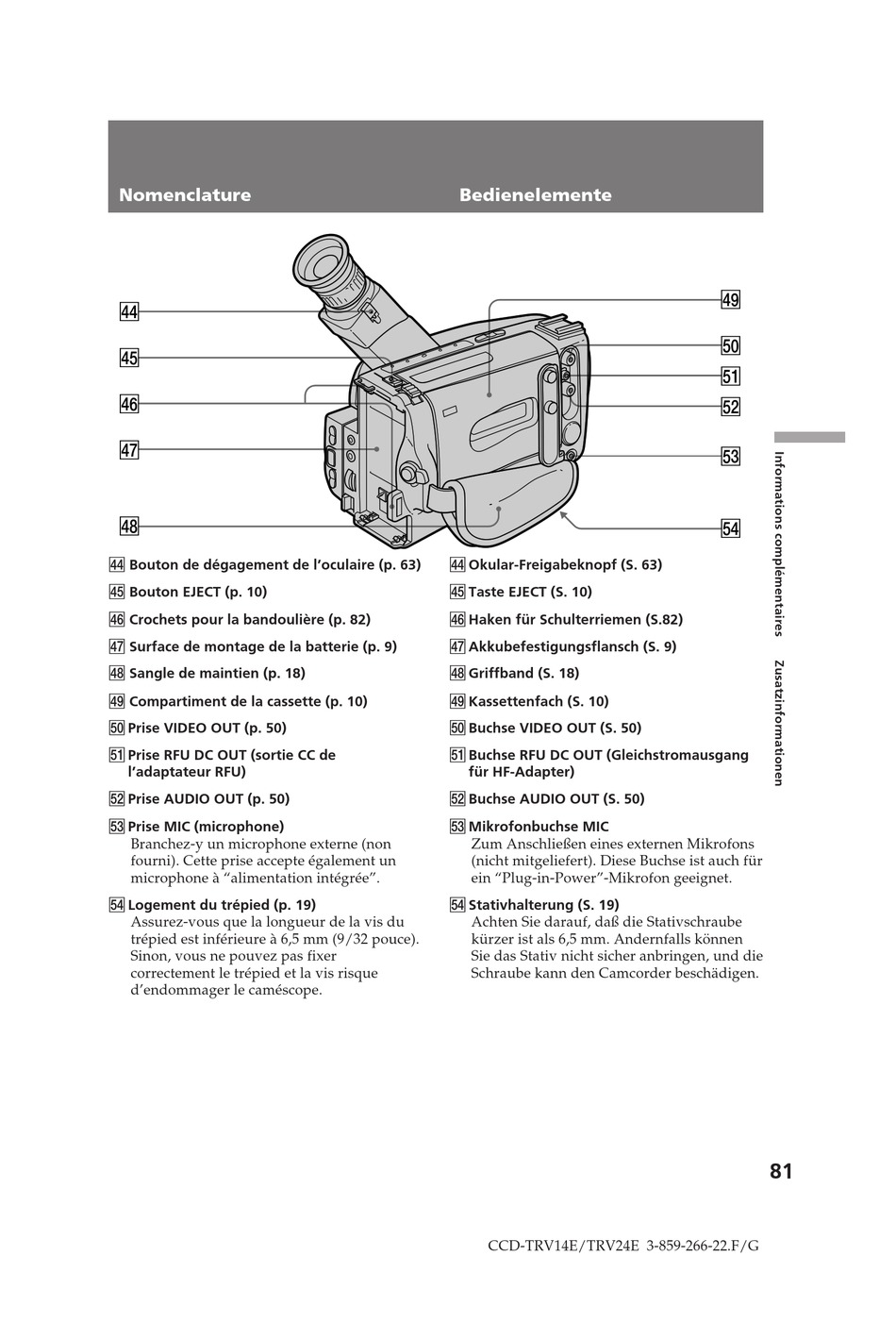 Nomenclature

Bedienelemente

44
45
46
47
48
49
50
51
52
53
54

44 Bouton de dégagement de l'oculaire (p. 63)

45 Bouton EJECT (p. 10)

46 Crochets pour la bandoulière (p. 82)

47 Surface de montage de la batterie (p. 9)

48 Sangle de maintien (p. 18)

49 Compartiment de la cassette (p. 10)

50 Prise VIDEO OUT (p. 50)

51 Prise RFU DC OUT (sortie CC de l'adaptateur RFU)

52 Prise AUDIO OUT (p. 50)

53 Prise MIC (microphone)
Branchez-y un microphone externe (non fourni). Cette prise accepte également un microphone à "alimentation intégrée".

54 Logement du trépied (p. 19)
Assurez-vous que la longueur de la vis du trépied est inférieure à 6,5 mm (9/32 pouce). Sinon, vous ne pouvez pas fixer correctement le trépied et la vis risque d'endommager le caméscope.

44 Okular-Freigabeknopf (S. 63)

45 Taste EJECT (S. 10)

46 Haken für Schulterriemen (S.82)

47 Akkubefestigungsflansch (S. 9)

48 Griffband (S. 18)

49 Kassettenfach (S. 10)

50 Buchse VIDEO OUT (S. 50)

51 Buchse RFU DC OUT (Gleichstromausgang für HF-Adapter)

52 Buchse AUDIO OUT (S. 50)

53 Mikrofonbuchse MIC
Zum Anschließen eines externen Mikrofons (nicht mitgeliefert). Diese Buchse ist auch für ein "Plug-in-Power"-Mikrofon geeignet.

54 Stativhalterung (S. 19)
Achten Sie darauf, daß die Stativschraube kürzer ist als 6,5 mm. Andernfalls können Sie das Stativ nicht sicher anbringen, und die Schraube kann den Camcorder beschädigen.

Informations complémentaires Zusatzinformationen

81

CCD-TRV14E/TRV24E 3-859-266-22.F/G